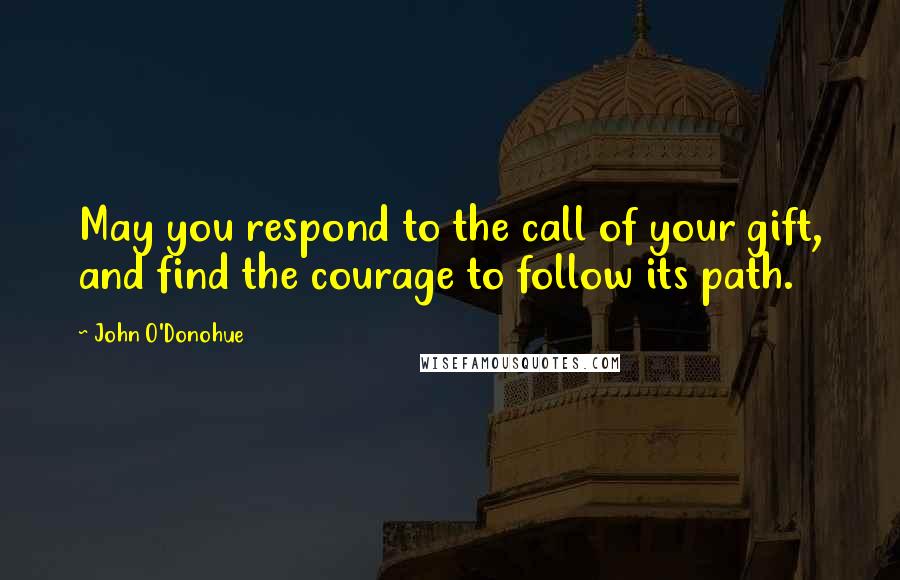 May you respond to the call of your gift, and find the courage to follow its path.

~ John O'Donohue

WISEFAMOUSQUOTES.COM